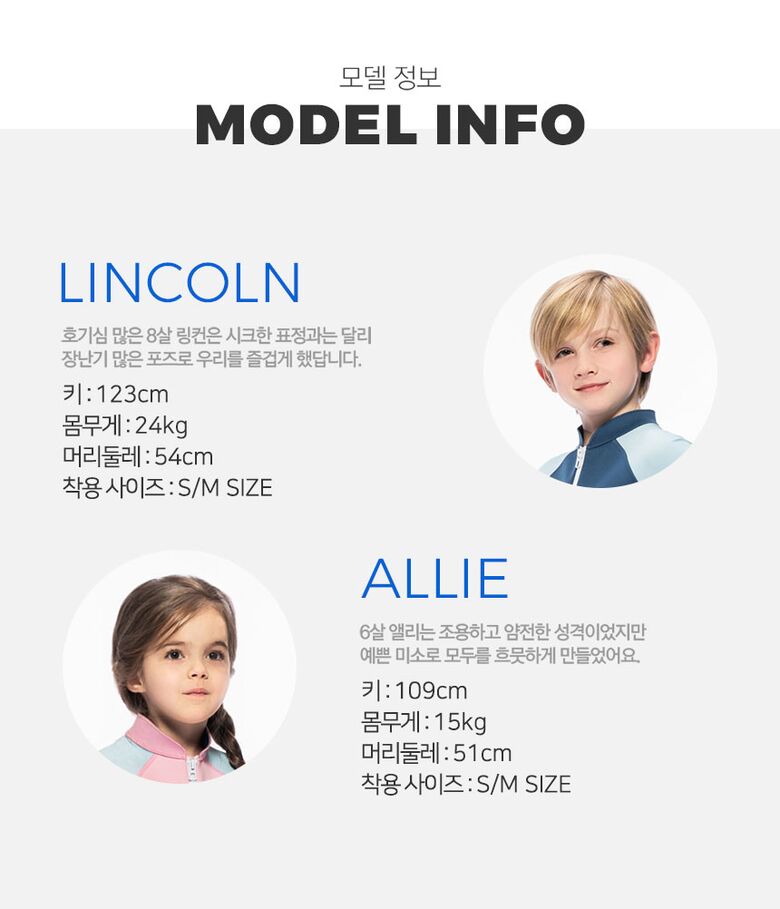 모델 정보
MODEL INFO

LINCOLN

호기심 많은 8살 링컨은 시크한 표정과는 달리 장난기 많은 포즈로 우리를 즐겁게 했답니다.

키 : 123cm
몸무게 : 24kg
머리둘레 : 54cm
착용 사이즈 : S/M SIZE

ALLIE

6살 앨리는 조용하고 얌전한 성격이었지만 예쁜 미소로 모두를 흐뭇하게 만들었어요.

키 : 109cm
몸무게 : 15kg
머리둘레 : 51cm
착용 사이즈 : S/M SIZE